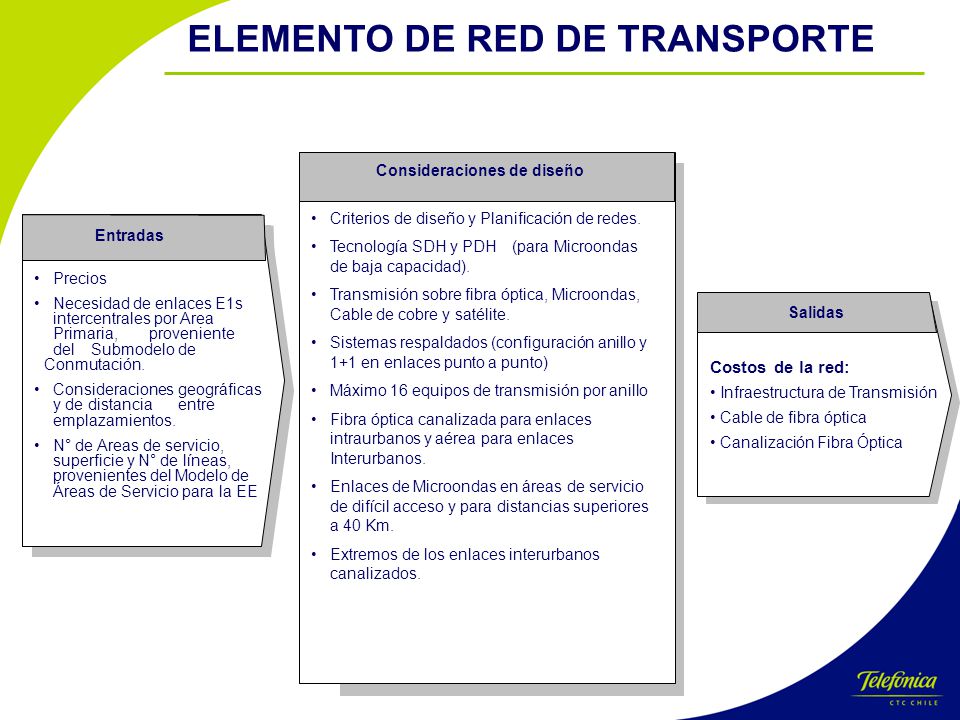 ELEMENTO DE RED DE TRANSPORTE

Entradas

• Precios
• Necesidad de enlaces E1s intercentrales por Area Primaria, proveniente del Submodelo de Conmutación.
• Consideraciones geográficas y de distancia entre emplazamientos.
• N° de Areas de servicio, superficie y N° de líneas, provenientes del Modelo de Áreas de Servicio para la EE

Consideraciones de diseño

• Criterios de diseño y Planificación de redes.
• Tecnología SDH y PDH (para Microondas de baja capacidad).
• Transmisión sobre fibra óptica, Microondas, Cable de cobre y satélite.
• Sistemas respaldados (configuración anillo y 1+1 en enlaces punto a punto)
• Máximo 16 equipos de transmisión por anillo
• Fibra óptica canalizada para enlaces intraurbanos y aérea para enlaces Interurbanos.
• Enlaces de Microondas en áreas de servicio de difícil acceso y para distancias superiores a 40 Km.
• Extremos de los enlaces interurbanos canalizados.

Salidas

Costos de la red:
• Infraestructura de Transmisión
• Cable de fibra óptica
• Canalización Fibra Óptica

Telefónica
CTC CHILE